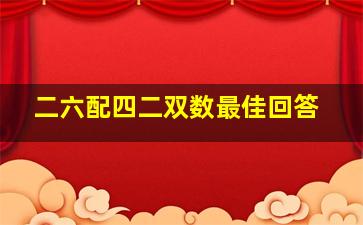 二六配四二双数最佳回答